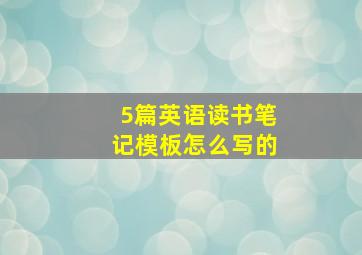 5篇英语读书笔记模板怎么写的